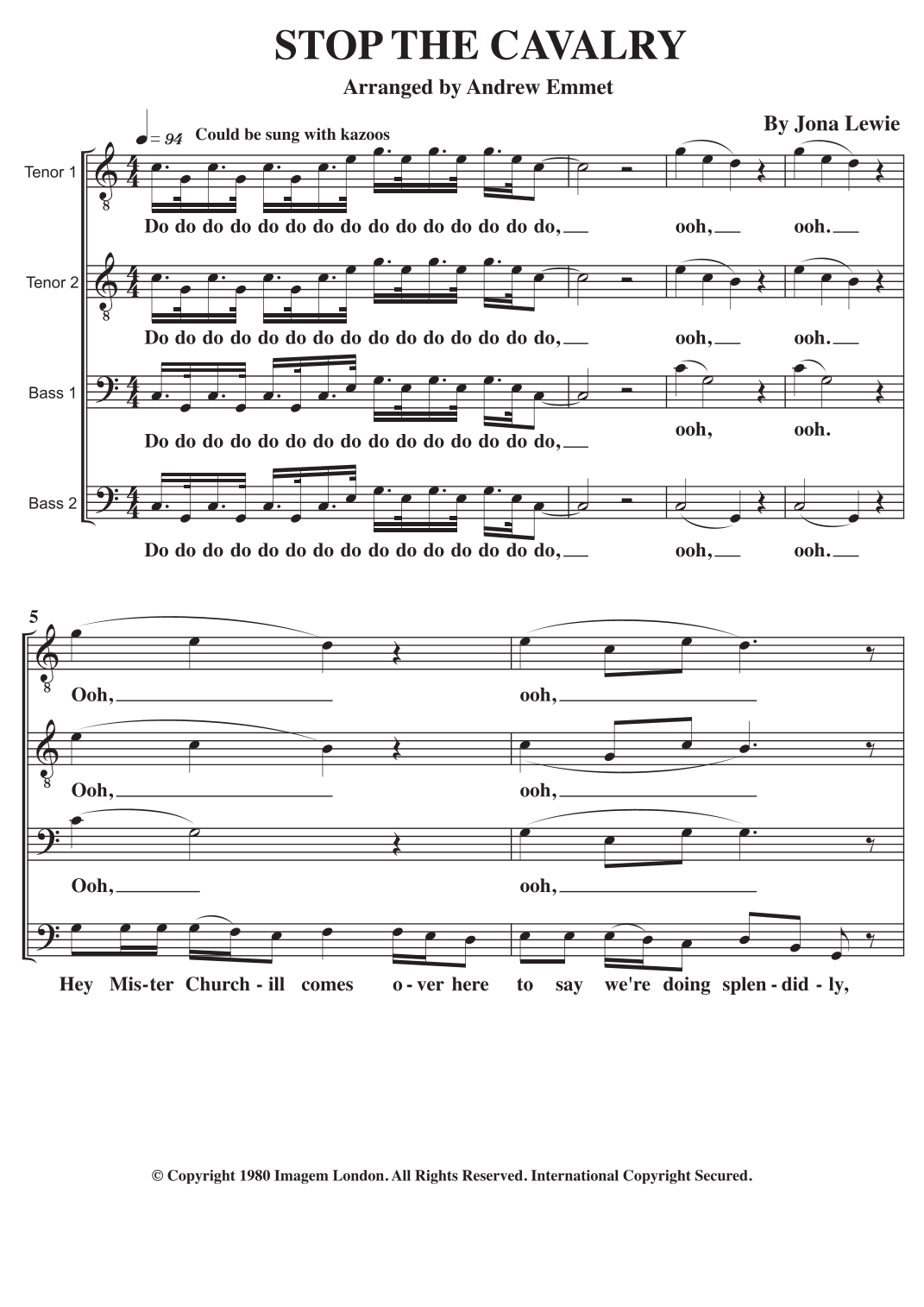 STOP THE CAVALRY

Arranged by Andrew Emmet

By Jona Lewie

♩ = 94 Could be sung with kazoos

Tenor 1

Do do do do do do do do do do do do do do do, ooh, ooh.

Tenor 2

Do do do do do do do do do do do do do do do, ooh, ooh.

Bass 1

Do do do do do do do do do do do do do do do, ooh, ooh.

Bass 2

Do do do do do do do do do do do do do do do, ooh, ooh.

5

Ooh, ooh,

Ooh, ooh,

Ooh, ooh,

Hey Mis-ter Church-ill comes o-ver here to say we're doing splen-did-ly,

© Copyright 1980 Imagem London. All Rights Reserved. International Copyright Secured.